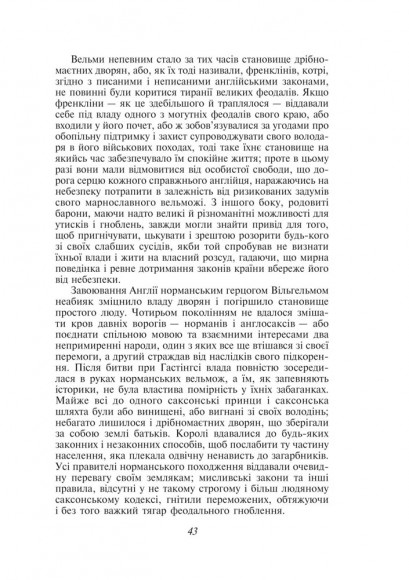 Вельми непевним стало за тих часів становище дрібномаєтних дворян, або, як їх тоді називали, френклінів, котрі, згідно з писаними і неписаними англійськими законами, не повинні були коритися тиранії великих феодалів. Якщо френкліни — як це здебільшого й траплялося — віддавали себе під владу одного з могутніх феодалів свого краю, або входили у його почет, або ж зобов'язувалися за угодами про обопільну підтримку і захист супроводжувати свого володаря в його військових походах, тоді таке їхнє становище на якийсь час забезпечувало їм спокійне життя; проте в цьому разі вони мали відмовитися від особистої свободи, що дорога серцю кожного справжнього англійця, наражаючись на небезпеку потрапити в залежність від ризикованих задумів свого марнославного вельможі. З іншого боку, родовиті барони, маючи надто великі й різноманітні можливості для утисків і гноблень, завжди могли знайти привід для того, щоб пригнічувати, цькувати і зрештою розорити будь-кого зі своїх слабших сусідів, якби той спробував не визнати їхньої влади і жити на власний розсуд, гадаючи, що мирна поведінка і ревне дотримання законів країни вбереже його від небезпеки.

Завоювання Англії норманським герцогом Вільгельмом неабияк зміцнило владу дворян і погіршило становище простого люду. Чотирьом поколінням не вдалося змішати кров давніх ворогів — норманів і англосаксів — або поєднати спільною мовою та взаємними інтересами два непримиренні народи, один з яких все ще втішався зі своєї перемоги, а другий страждав від наслідків свого підкорення. Після битви при Гастінгсі влада повністю зосередилася в руках норманських вельмож, а їм, як запевняють історики, не була властива помірність у їхніх забаганках. Майже всі до одного саксонські принци і саксонська шляхта були або винищені, або вигнані зі своїх володінь; небагато лишилося і дрібномаєтних дворян, що зберігали за собою землі батьків. Королі вдавалися до будь-яких законних і незаконних способів, щоб послабити ту частину населення, яка плекала одвічну ненависть до загарбників. Усі правителі норманського походження віддавали очевидну перевагу своїм землякам; мисливські закони та інші правила, відсутні у не такому строгому і більш людяному саксонському кодексі, гнітили переможених, обтяжуючи і без того важкий тягар феодального гноблення.

43